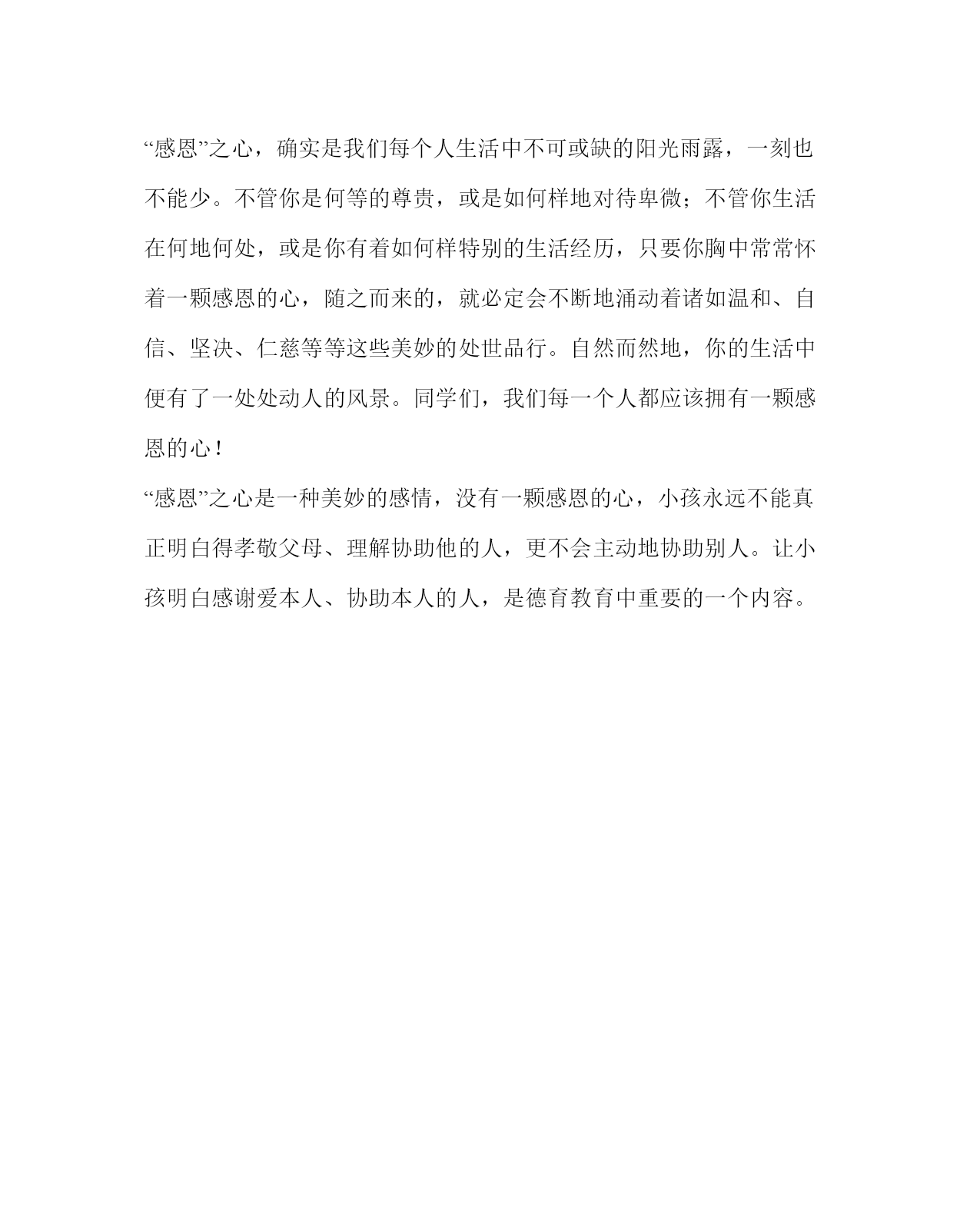 “感恩”之心，确实是我们每个人生活中不可或缺的阳光雨露，一刻也不能少。不管你是何等的尊贵，或是如何样地对待卑微；不管你生活在何地何处，或是你有着如何样特别的生活经历，只要你胸中常常怀着一颗感恩的心，随之而来的，就必定会不断地涌动着诸如温和、自信、坚决、仁慈等等这些美妙的处世品行。自然而然地，你的生活中便有了一处处动人的风景。同学们，我们每一个人都应该拥有一颗感恩的心！

“感恩”之心是一种美妙的感情，没有一颗感恩的心，小孩永远不能真正明白得孝敬父母、理解协助他的人，更不会主动地协助别人。让小孩明白感谢爱本人、协助本人的人，是德育教育中重要的一个内容。